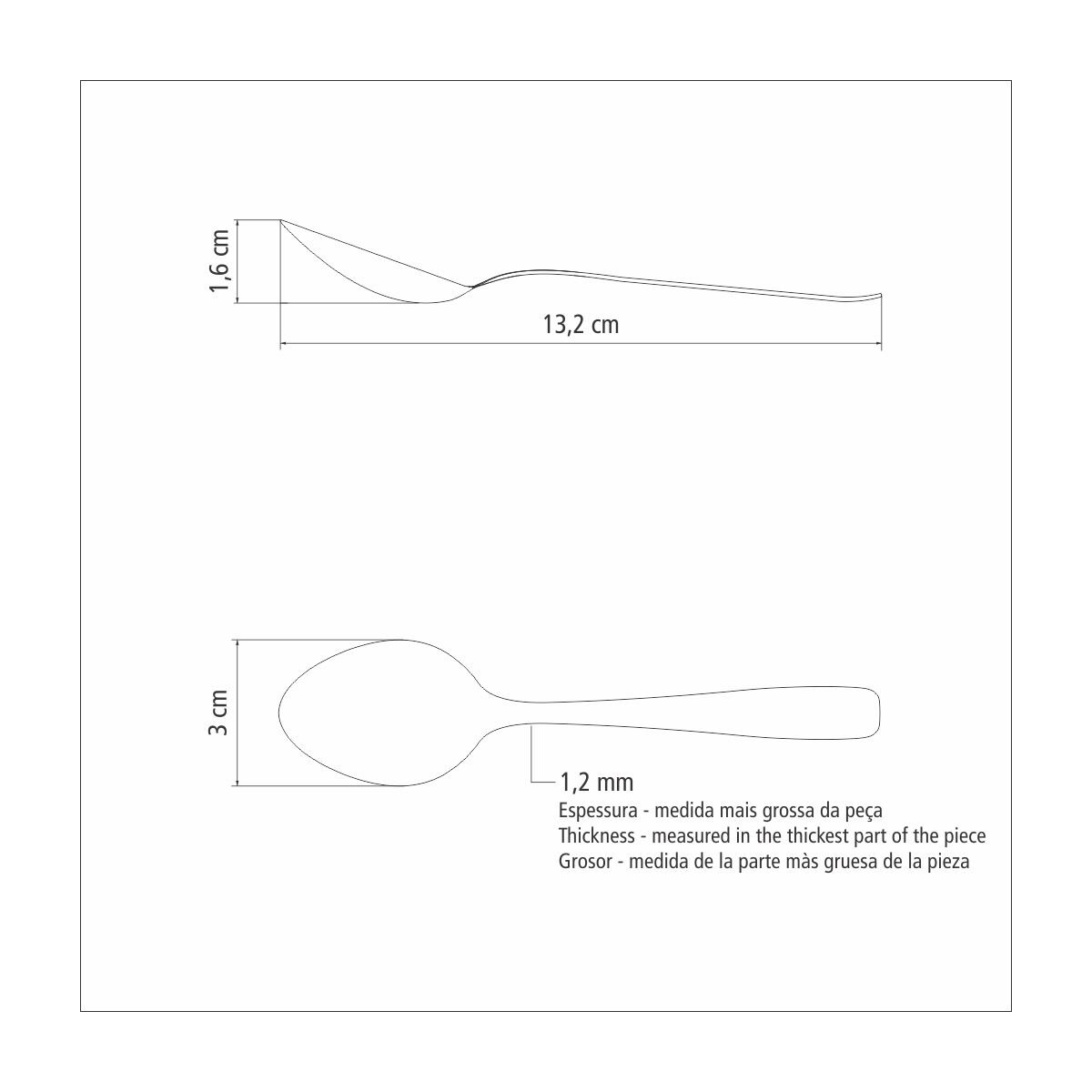 1,6 cm

13,2 cm

3 cm

1,2 mm
Espessura - medida mais grossa da peça
Thickness - measured in the thickest part of the piece
Grosor - medida de la parte màs gruesa de la pieza